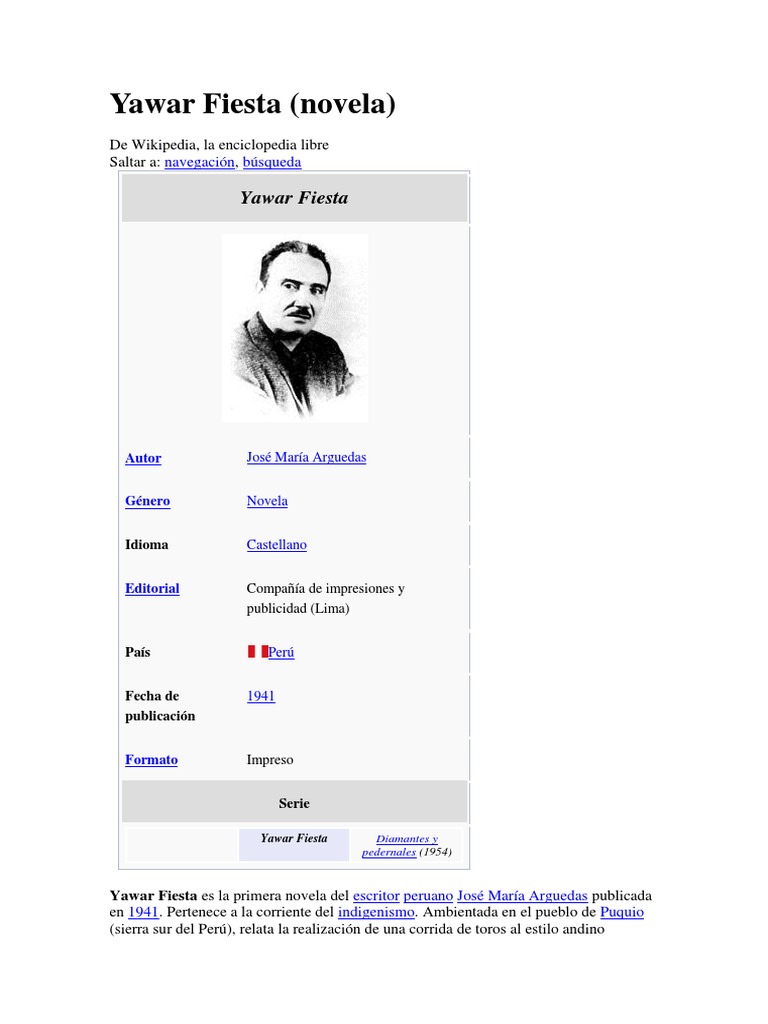 Yawar Fiesta (novela)

De Wikipedia, la enciclopedia libre
Saltar a: navegación, búsqueda

Yawar Fiesta

Autor
José María Arguedas

Género
Novela

Idioma
Castellano

Editorial
Compañía de impresiones y publicidad (Lima)

País
Perú

Fecha de publicación
1941

Formato
Impreso

Serie

Yawar Fiesta
Diamantes y pedernales (1954)

Yawar Fiesta es la primera novela del escritor peruano José María Arguedas publicada en 1941. Pertenece a la corriente del indigenismo. Ambientada en el pueblo de Puquio (sierra sur del Perú), relata la realización de una corrida de toros al estilo andino